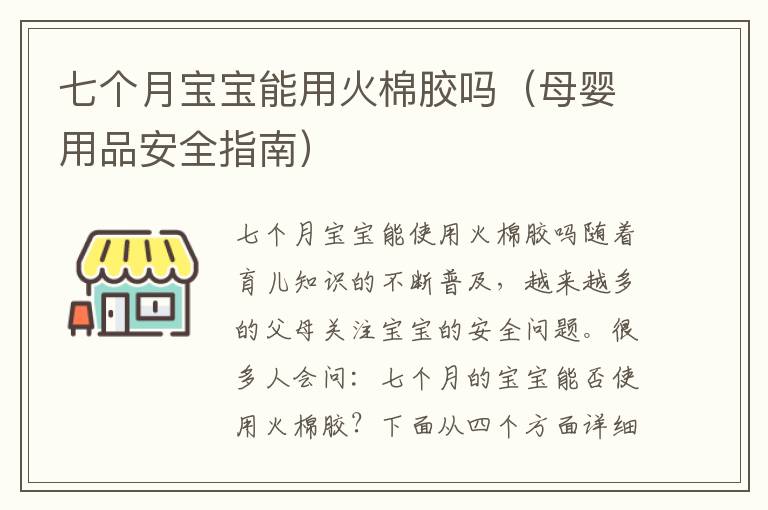 七个月宝宝能用火棉胶吗（母婴用品安全指南）

七个月宝宝能使用火棉胶吗随着育儿知识的不断普及，越来越多的父母关注宝宝的安全问题。很多人会问：七个月的宝宝能否使用火棉胶？下面从四个方面详细